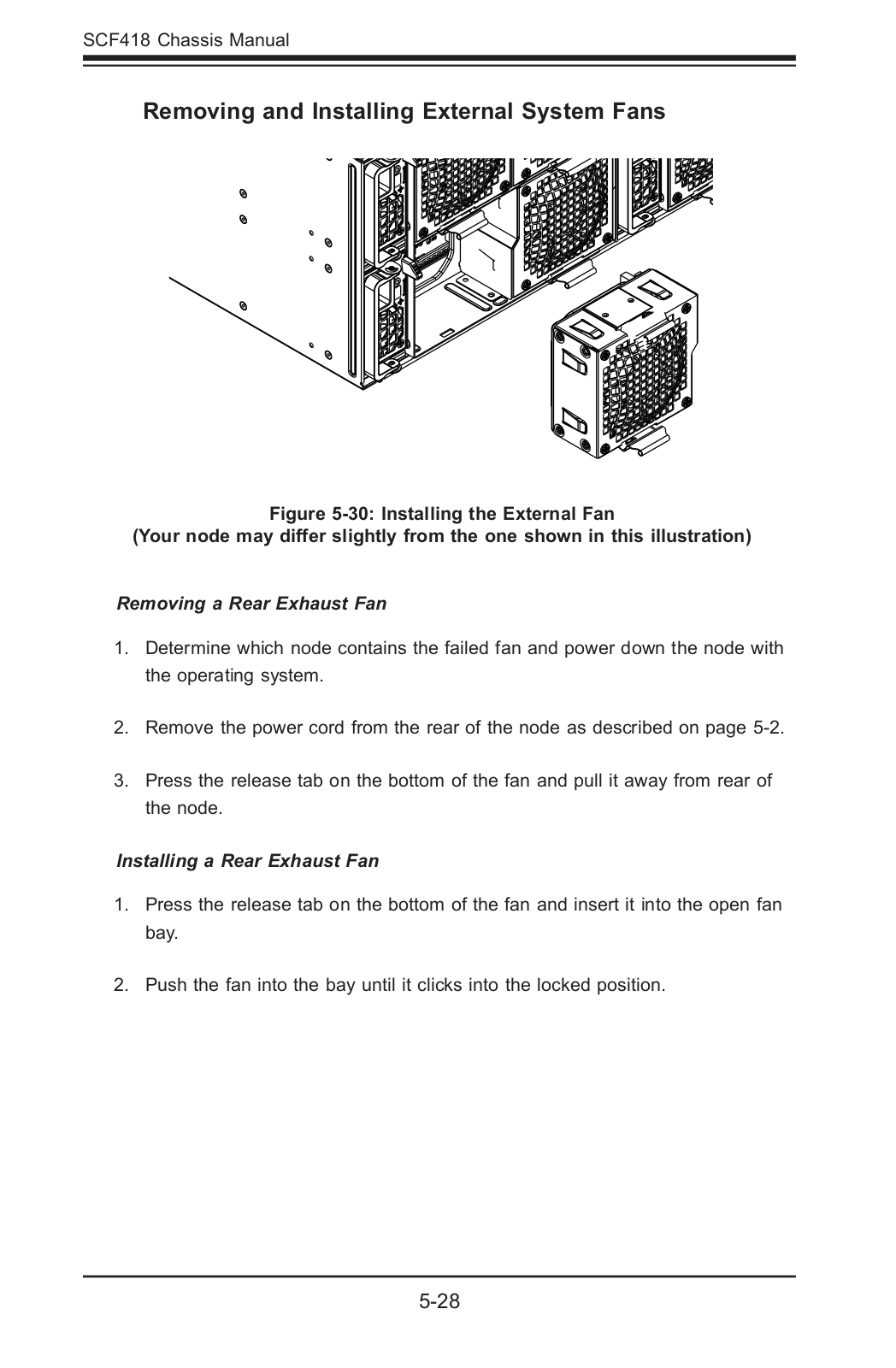 SCF418 Chassis Manual

Removing and Installing External System Fans

Figure 5-30: Installing the External Fan
(Your node may differ slightly from the one shown in this illustration)

Removing a Rear Exhaust Fan

1. Determine which node contains the failed fan and power down the node with the operating system.

2. Remove the power cord from the rear of the node as described on page 5-2.

3. Press the release tab on the bottom of the fan and pull it away from rear of the node.

Installing a Rear Exhaust Fan

1. Press the release tab on the bottom of the fan and insert it into the open fan bay.

2. Push the fan into the bay until it clicks into the locked position.

5-28